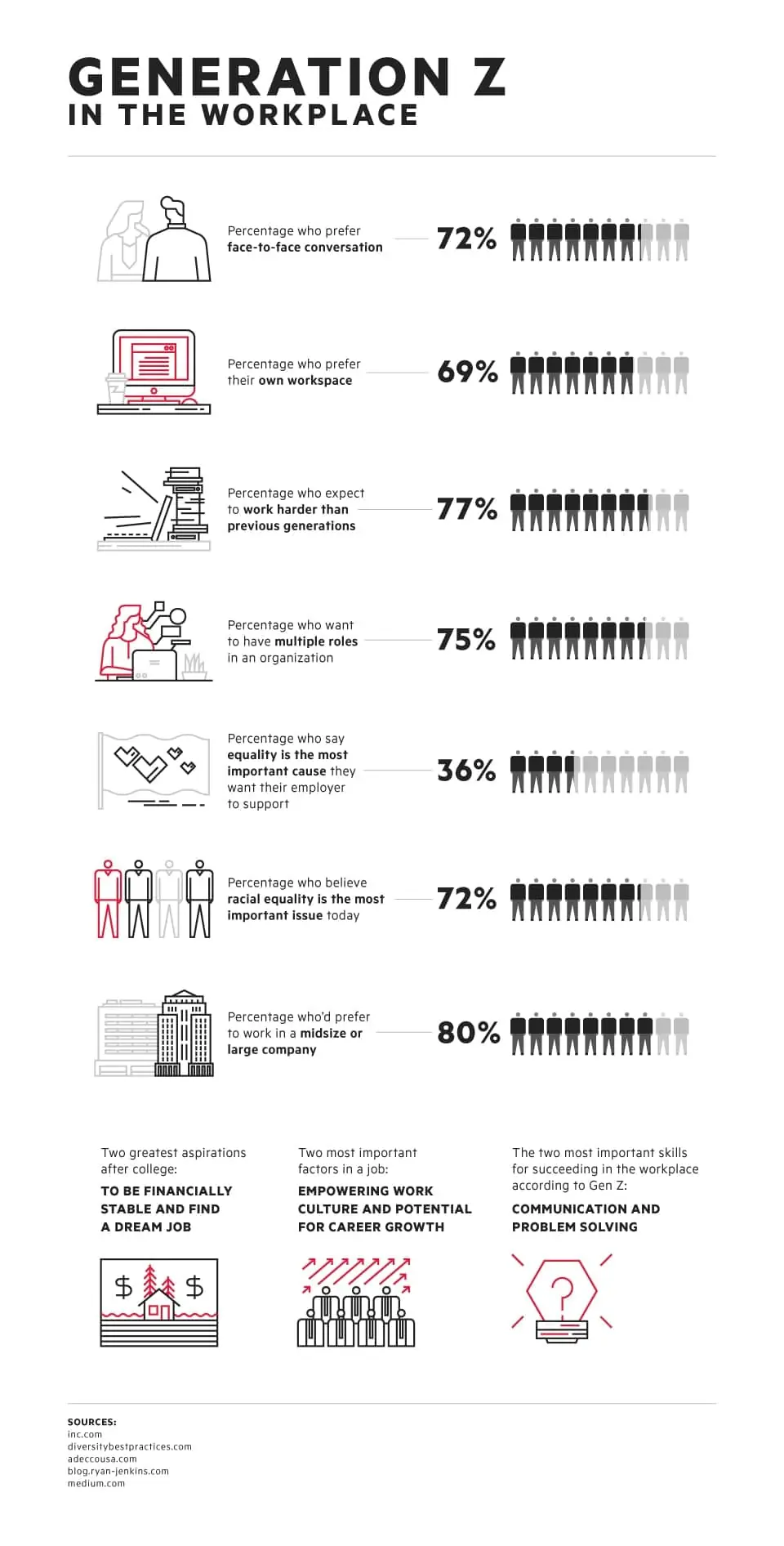 GENERATION Z
IN THE WORKPLACE

Percentage who prefer face-to-face conversation

72%

Percentage who prefer their own workspace

69%

Percentage who expect to work harder than previous generations

77%

Percentage who want to have multiple roles in an organization

75%

Percentage who say equality is the most important cause they want their employer to support

36%

Percentage who believe racial equality is the most important issue today

72%

Percentage who'd prefer to work in a midsize or large company

80%

Two greatest aspirations after college:

TO BE FINANCIALLY STABLE AND FIND A DREAM JOB

$ $

Two most important factors in a job:

EMPOWERING WORK CULTURE AND POTENTIAL FOR CAREER GROWTH

The two most important skills for succeeding in the workplace according to Gen Z:

COMMUNICATION AND PROBLEM SOLVING

?

SOURCES:
inc.com
diversitybestpractices.com
adeccousa.com
blog.ryan-jenkins.com
medium.com